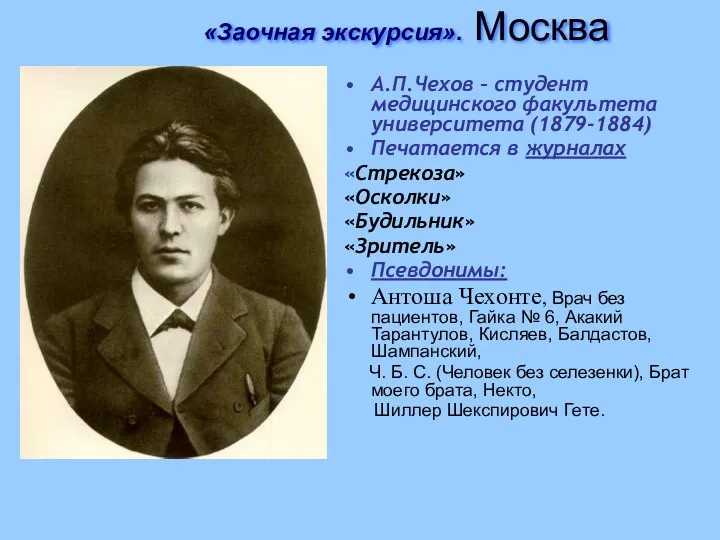 «Заочная экскурсия». Москва

• А.П.Чехов – студент медицинского факультета университета (1879-1884)
• Печатается в журналах
«Стрекоза»
«Осколки»
«Будильник»
«Зритель»
• Псевдонимы:
• Антоша Чехонте, Врач без пациентов, Гайка № 6, Акакий Тарантулов, Кисляев, Балдастов, Шампанский,
Ч. Б. С. (Человек без селезенки), Брат моего брата, Некто,
Шиллер Шекспирович Гете.